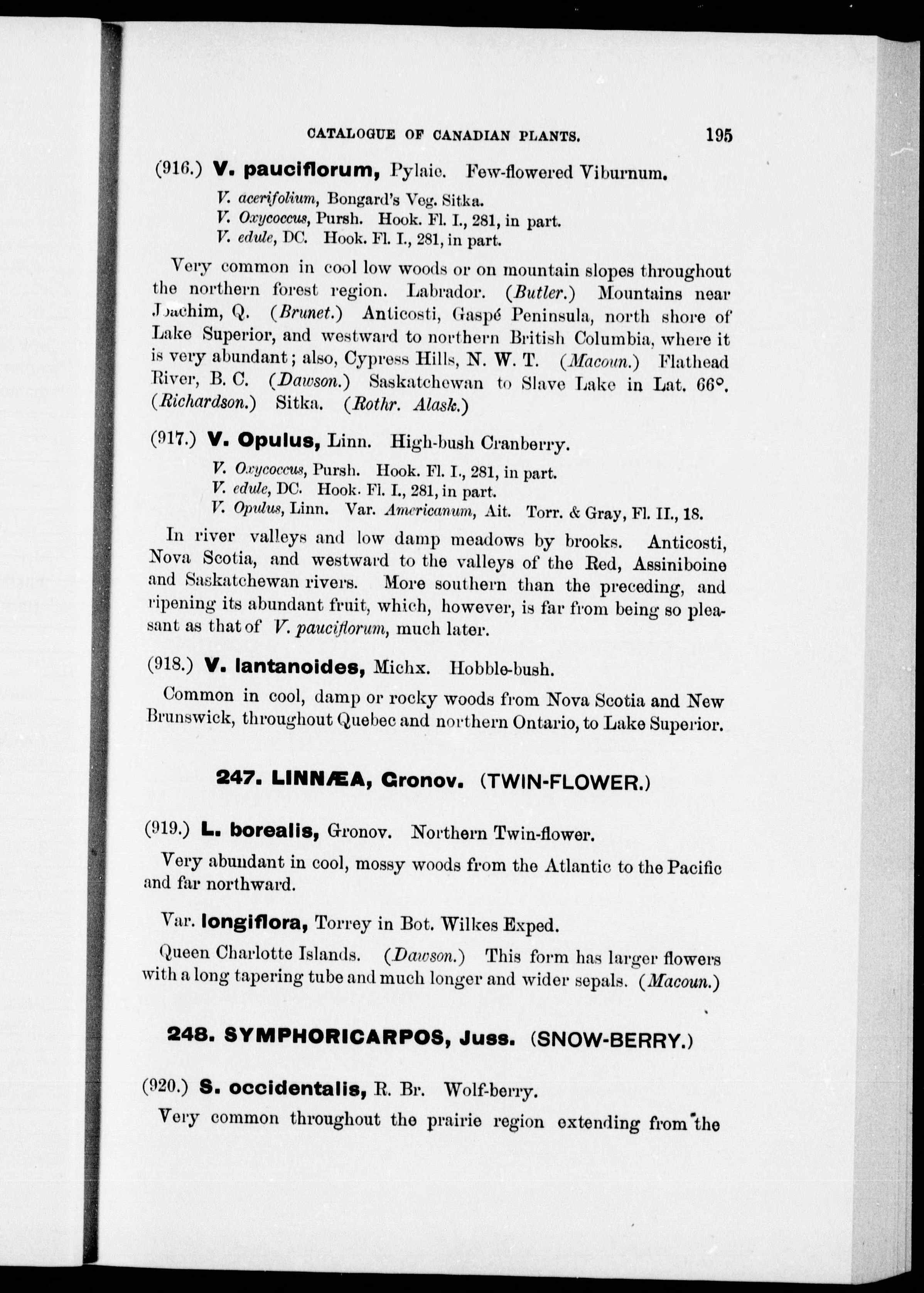 CATALOGUE OF CANADIAN PLANTS. 195

(916.) V. pauciflorum, Pylaie. Few-flowered Viburnum.

V. acerifolium, Bongard's Veg. Sitka.
V. Oxycoccus, Pursh. Hook. Fl. I., 281, in part.
V. edule, DC. Hook. Fl. I., 281, in part.

Very common in cool low woods or on mountain slopes throughout the northern forest region. Labrador. (Butler.) Mountains near Joachim, Q. (Brunet.) Anticosti, Gaspé Peninsula, north shore of Lake Superior, and westward to northern British Columbia, where it is very abundant; also, Cypress Hills, N. W. T. (Macoun.) Flathead River, B. C. (Dawson.) Saskatchewan to Slave Lake in Lat. 66°. (Richardson.) Sitka. (Rothr. Alask.)

(917.) V. Opulus, Linn. High-bush Cranberry.

V. Oxycoccus, Pursh. Hook. Fl. I., 281, in part.
V. edule, DC. Hook. Fl. I., 281, in part.
V. Opulus, Linn. Var. Americanum, Ait. Torr. & Gray, Fl. II., 18.

In river valleys and low damp meadows by brooks. Anticosti, Nova Scotia, and westward to the valleys of the Red, Assiniboine and Saskatchewan rivers. More southern than the preceding, and ripening its abundant fruit, which, however, is far from being so pleasant as that of V. pauciflorum, much later.

(918.) V. lantanoides, Michx. Hobble-bush.

Common in cool, damp or rocky woods from Nova Scotia and New Brunswick, throughout Quebec and northern Ontario, to Lake Superior.

247. LINNÆA, Gronov. (TWIN-FLOWER.)

(919.) L. borealis, Gronov. Northern Twin-flower.

Very abundant in cool, mossy woods from the Atlantic to the Pacific and far northward.

Var. longiflora, Torrey in Bot. Wilkes Exped.

Queen Charlotte Islands. (Dawson.) This form has larger flowers with a long tapering tube and much longer and wider sepals. (Macoun.)

248. SYMPHORICARPOS, Juss. (SNOW-BERRY.)

(920.) S. occidentalis, R. Br. Wolf-berry.

Very common throughout the prairie region extending from the